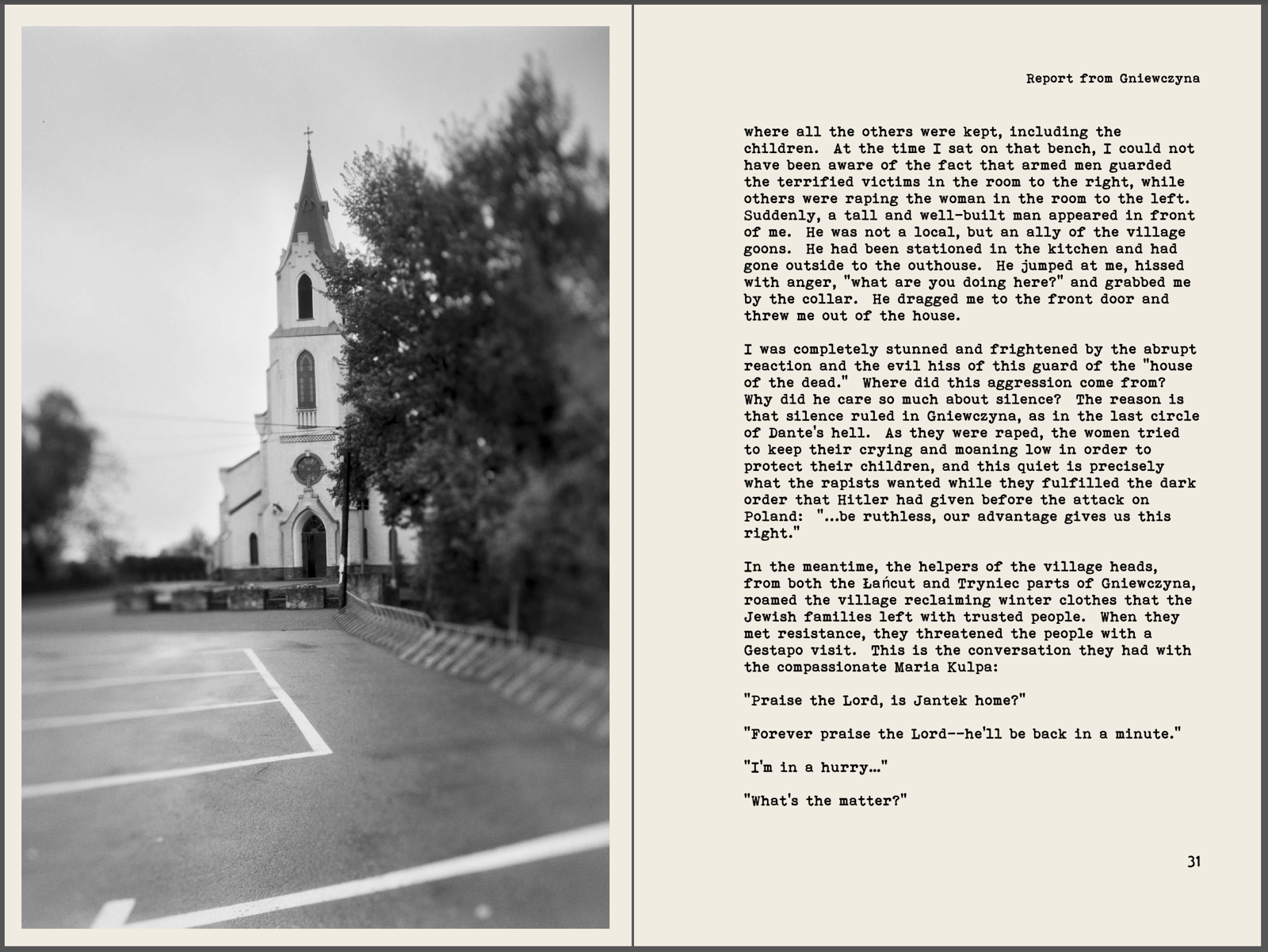 Report from Gniewczyna

where all the others were kept, including the children. At the time I sat on that bench, I could not have been aware of the fact that armed men guarded the terrified victims in the room to the right, while others were raping the woman in the room to the left. Suddenly, a tall and well-built man appeared in front of me. He was not a local, but an ally of the village goons. He had been stationed in the kitchen and had gone outside to the outhouse. He jumped at me, hissed with anger, "what are you doing here?" and grabbed me by the collar. He dragged me to the front door and threw me out of the house.

I was completely stunned and frightened by the abrupt reaction and the evil hiss of this guard of the "house of the dead." Where did this aggression come from? Why did he care so much about silence? The reason is that silence ruled in Gniewczyna, as in the last circle of Dante's hell. As they were raped, the women tried to keep their crying and moaning low in order to protect their children, and this quiet is precisely what the rapists wanted while they fulfilled the dark order that Hitler had given before the attack on Poland: "...be ruthless, our advantage gives us this right."

In the meantime, the helpers of the village heads, from both the Łańcut and Tryniec parts of Gniewczyna, roamed the village reclaiming winter clothes that the Jewish families left with trusted people. When they met resistance, they threatened the people with a Gestapo visit. This is the conversation they had with the compassionate Maria Kulpa:

"Praise the Lord, is Jantek home?"

"Forever praise the Lord--he'll be back in a minute."

"I'm in a hurry..."

"What's the matter?"

31